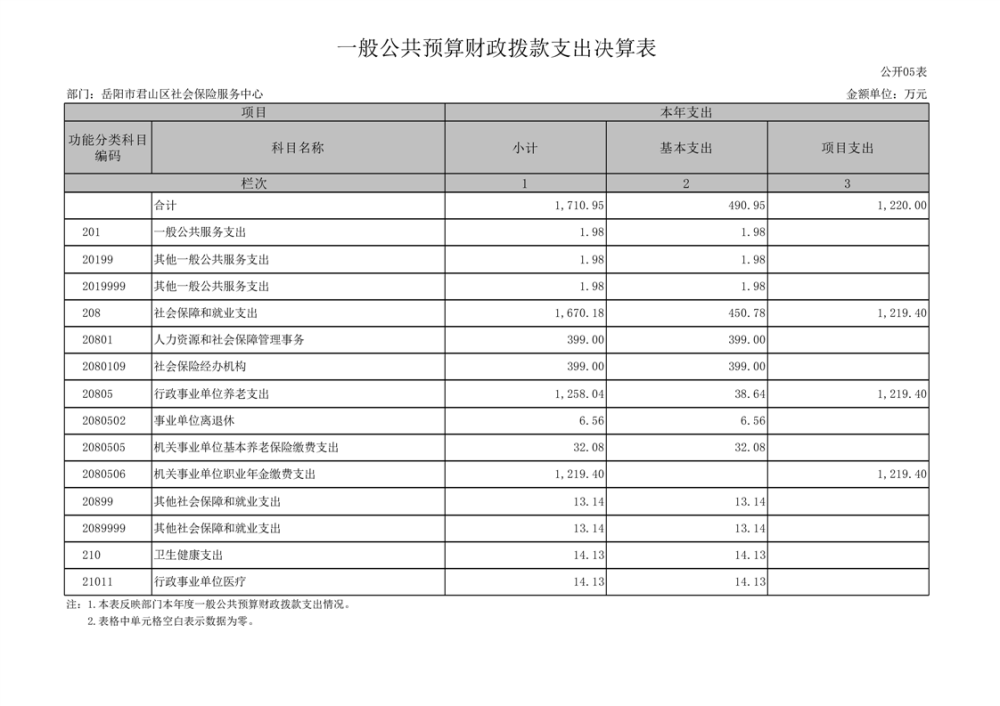 一般公共预算财政拨款支出决算表

公开05表

部门：岳阳市君山区社会保险服务中心

金额单位：万元

| 项目 | | 本年支出 | | |
|---|---|---|---|---|
| 功能分类科目编码 | 科目名称 | 小计 | 基本支出 | 项目支出 |
| 栏次 | | 1 | 2 | 3 |
| | 合计 | 1,710.95 | 490.95 | 1,220.00 |
| 201 | 一般公共服务支出 | 1.98 | 1.98 | |
| 20199 | 其他一般公共服务支出 | 1.98 | 1.98 | |
| 2019999 | 其他一般公共服务支出 | 1.98 | 1.98 | |
| 208 | 社会保障和就业支出 | 1,670.18 | 450.78 | 1,219.40 |
| 20801 | 人力资源和社会保障管理事务 | 399.00 | 399.00 | |
| 2080109 | 社会保险经办机构 | 399.00 | 399.00 | |
| 20805 | 行政事业单位养老支出 | 1,258.04 | 38.64 | 1,219.40 |
| 2080502 | 事业单位离退休 | 6.56 | 6.56 | |
| 2080505 | 机关事业单位基本养老保险缴费支出 | 32.08 | 32.08 | |
| 2080506 | 机关事业单位职业年金缴费支出 | 1,219.40 | | 1,219.40 |
| 20899 | 其他社会保障和就业支出 | 13.14 | 13.14 | |
| 2089999 | 其他社会保障和就业支出 | 13.14 | 13.14 | |
| 210 | 卫生健康支出 | 14.13 | 14.13 | |
| 21011 | 行政事业单位医疗 | 14.13 | 14.13 | |

注：1.本表反映部门本年度一般公共预算财政拨款支出情况。
2.表格中单元格空白表示数据为零。